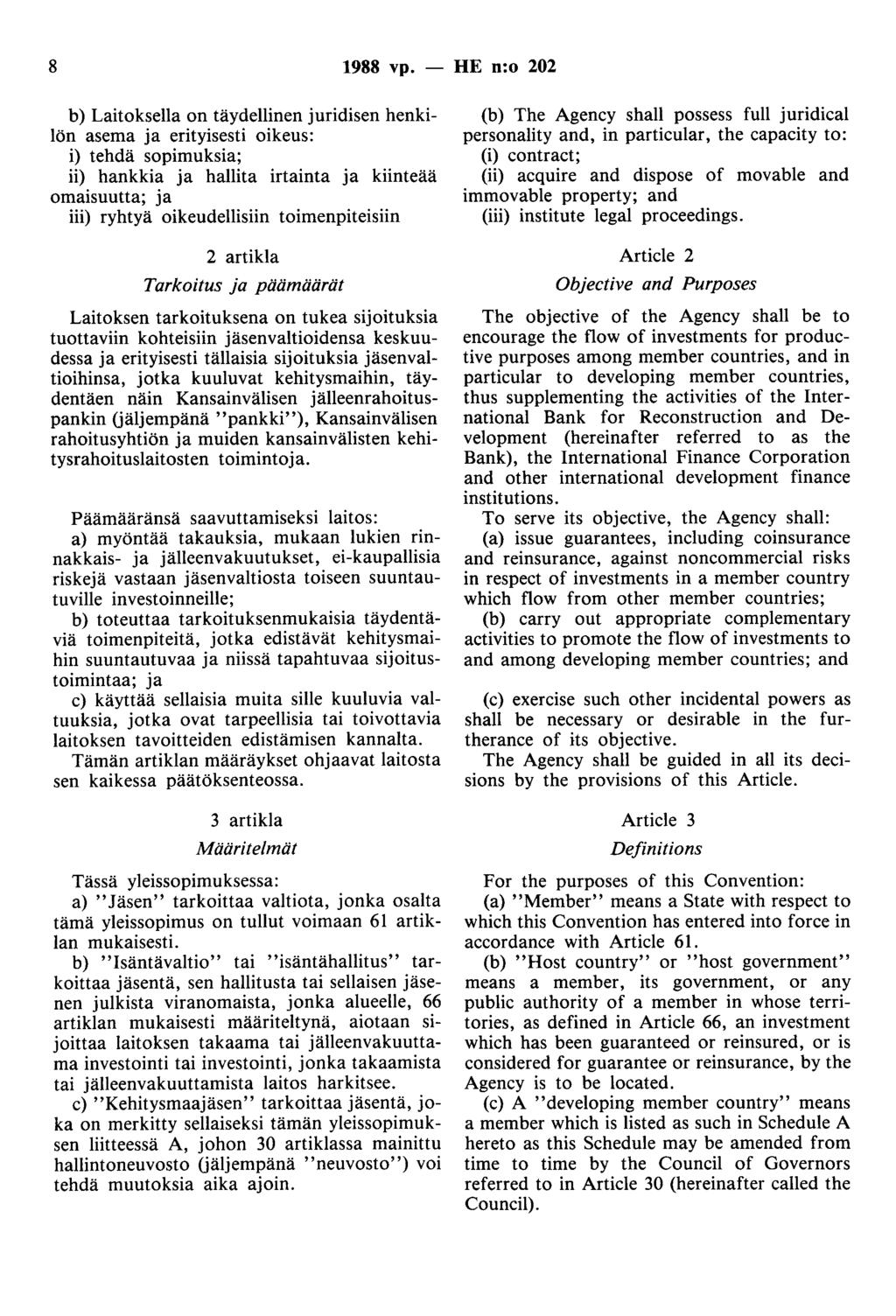 8 1988 vp. — HE n:o 202

b) Laitoksella on täydellinen juridisen henkilön asema ja erityisesti oikeus:
i) tehdä sopimuksia;
ii) hankkia ja hallita irtainta ja kiinteää omaisuutta; ja
iii) ryhtyä oikeudellisiin toimenpiteisiin

2 artikla
Tarkoitus ja päämäärät

Laitoksen tarkoituksena on tukea sijoituksia tuottaviin kohteisiin jäsenvaltioidensa keskuudessa ja erityisesti tällaisia sijoituksia jäsenvaltioihinsa, jotka kuuluvat kehitysmaihin, täydentäen näin Kansainvälisen jälleenrahoituspankin (jäljempänä "pankki"), Kansainvälisen rahoitusyhtiön ja muiden kansainvälisten kehitysrahoituslaitosten toimintoja.

Päämääränsä saavuttamiseksi laitos:
a) myöntää takauksia, mukaan lukien rinnakkais- ja jälleenvakuutukset, ei-kaupallisia riskejä vastaan jäsenvaltiosta toiseen suuntautuville investoinneille;
b) toteuttaa tarkoituksenmukaisia täydentäviä toimenpiteitä, jotka edistävät kehitysmaihin suuntautuvaa ja niissä tapahtuvaa sijoitustoimintaa; ja
c) käyttää sellaisia muita sille kuuluvia valtuuksia, jotka ovat tarpeellisia tai toivottavia laitoksen tavoitteiden edistämisen kannalta.
Tämän artiklan määräykset ohjaavat laitosta sen kaikessa päätöksenteossa.

3 artikla
Määritelmät

Tässä yleissopimuksessa:
a) "Jäsen" tarkoittaa valtiota, jonka osalta tämä yleissopimus on tullut voimaan 61 artiklan mukaisesti.
b) "Isäntävaltio" tai "isäntähallitus" tarkoittaa jäsentä, sen hallitusta tai sellaisen jäsenen julkista viranomaista, jonka alueelle, 66 artiklan mukaisesti määriteltynä, aiotaan sijoittaa laitoksen takaama tai jälleenvakuuttama investointi tai investointi, jonka takaamista tai jälleenvakuuttamista laitos harkitsee.
c) "Kehitysmaajäsen" tarkoittaa jäsentä, joka on merkitty sellaiseksi tämän yleissopimuksen liitteessä A, johon 30 artiklassa mainittu hallintoneuvosto (jäljempänä "neuvosto") voi tehdä muutoksia aika ajoin.

(b) The Agency shall possess full juridical personality and, in particular, the capacity to:
(i) contract;
(ii) acquire and dispose of movable and immovable property; and
(iii) institute legal proceedings.

Article 2
Objective and Purposes

The objective of the Agency shall be to encourage the flow of investments for productive purposes among member countries, and in particular to developing member countries, thus supplementing the activities of the International Bank for Reconstruction and Development (hereinafter referred to as the Bank), the International Finance Corporation and other international development finance institutions.
To serve its objective, the Agency shall:
(a) issue guarantees, including coinsurance and reinsurance, against noncommercial risks in respect of investments in a member country which flow from other member countries;
(b) carry out appropriate complementary activities to promote the flow of investments to and among developing member countries; and
(c) exercise such other incidental powers as shall be necessary or desirable in the furtherance of its objective.
The Agency shall be guided in all its decisions by the provisions of this Article.

Article 3
Definitions

For the purposes of this Convention:
(a) "Member" means a State with respect to which this Convention has entered into force in accordance with Article 61.
(b) "Host country" or "host government" means a member, its government, or any public authority of a member in whose territories, as defined in Article 66, an investment which has been guaranteed or reinsured, or is considered for guarantee or reinsurance, by the Agency is to be located.
(c) A "developing member country" means a member which is listed as such in Schedule A hereto as this Schedule may be amended from time to time by the Council of Governors referred to in Article 30 (hereinafter called the Council).